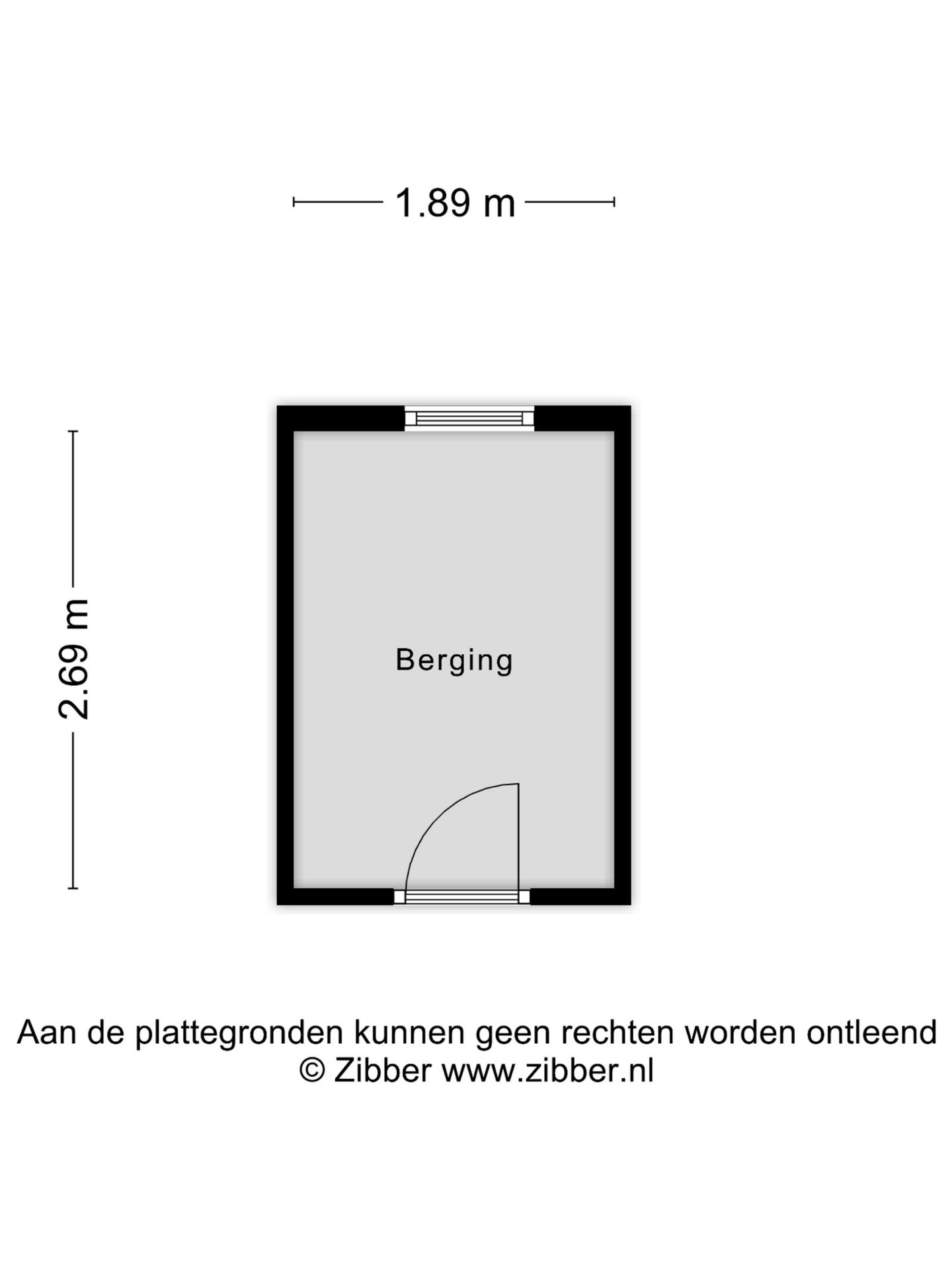 1.89 m

2.69 m

Berging

Aan de plattegronden kunnen geen rechten worden ontleend
© Zibber www.zibber.nl